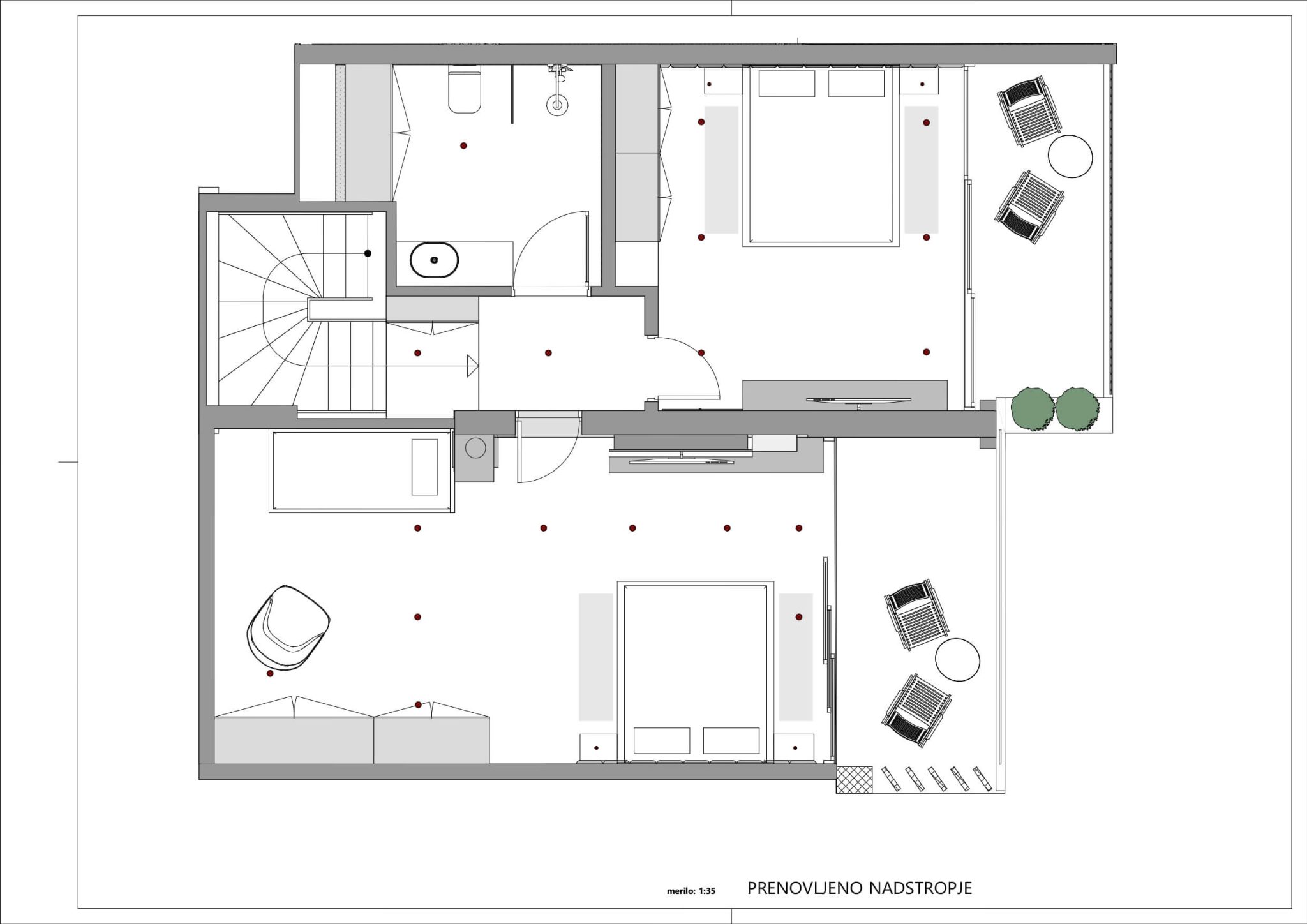 merilo: 1:35 PRENOVLJENO NADSTROPJE